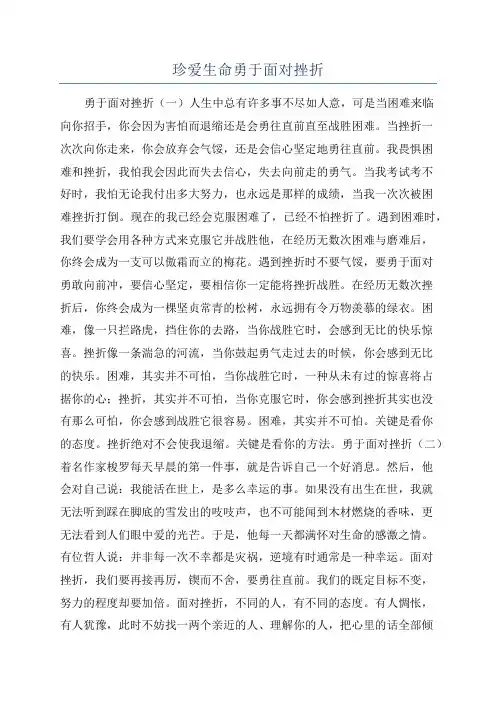 珍爱生命勇于面对挫折

勇于面对挫折（一）人生中总有许多事不尽如人意，可是当困难来临向你招手，你会因为害怕而退缩还是会勇往直前直至战胜困难。当挫折一次次向你走来，你会放弃会气馁，还是会信心坚定地勇往直前。我畏惧困难和挫折，我怕我会因此而失去信心，失去向前走的勇气。当我考试考不好时，我怕无论我付出多大努力，也永远是那样的成绩，当我一次次被困难挫折打倒。现在的我已经会克服困难了，已经不怕挫折了。遇到困难时，我们要学会用各种方式来克服它并战胜他，在经历无数次困难与磨难后，你终会成为一支可以傲霜而立的梅花。遇到挫折时不要气馁，要勇于面对勇敢向前冲，要信心坚定，要相信你一定能将挫折战胜。在经历无数次挫折后，你终会成为一棵坚贞常青的松树，永远拥有令万物羡慕的绿衣。困难，像一只拦路虎，挡住你的去路，当你战胜它时，会感到无比的快乐惊喜。挫折像一条湍急的河流，当你鼓起勇气走过去的时候，你会感到无比的快乐。困难，其实并不可怕，当你战胜它时，一种从未有过的惊喜将占据你的心；挫折，其实并不可怕，当你克服它时，你会感到挫折其实也没有那么可怕，你会感到战胜它很容易。困难，其实并不可怕。关键是看你的态度。挫折绝对不会使我退缩。关键是看你的方法。勇于面对挫折（二）着名作家梭罗每天早晨的第一件事，就是告诉自己一个好消息。然后，他会对自己说：我能活在世上，是多么幸运的事。如果没有出生在世，我就无法听到踩在脚底的雪发出的吱吱声，也不可能闻到木材燃烧的香味，更无法看到人们眼中爱的光芒。于是，他每一天都满怀对生命的感激之情。有位哲人说：并非每一次不幸都是灾祸，逆境有时通常是一种幸运。面对挫折，我们要再接再厉，锲而不舍，要勇往直前。我们的既定目标不变，努力的程度却要加倍。面对挫折，不同的人，有不同的态度。有人惆怅，有人犹豫，此时不妨找一两个亲近的人、理解你的人，把心里的话全部倾